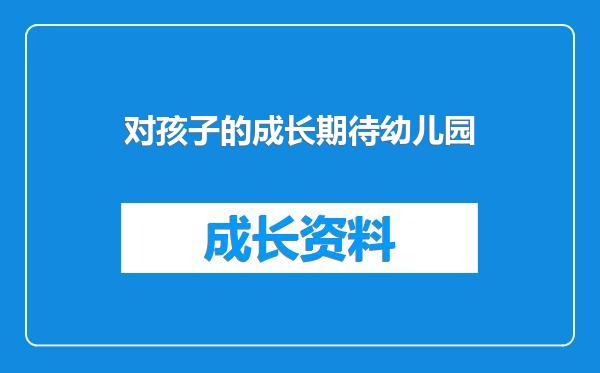 对孩子的成长期待幼儿园

成长资料